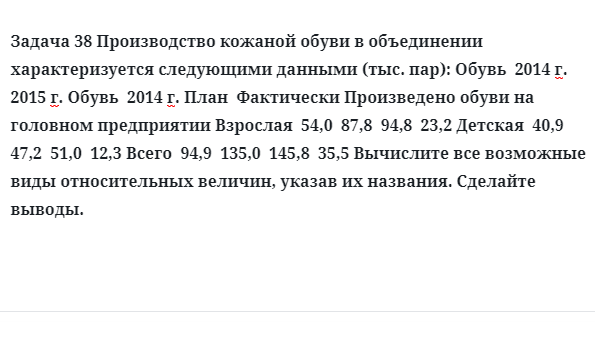 Задача 38 Производство кожаной обуви в объединении характеризуется следующими данными (тыс. пар): Обувь 2014 г. 2015 г. Обувь 2014 г. План Фактически Произведено обуви на головном предприятии Взрослая 54,0 87,8 94,8 23,2 Детская 40,9 47,2 51,0 12,3 Всего 94,9 135,0 145,8 35,5 Вычислите все возможные виды относительных величин, указав их названия. Сделайте выводы.